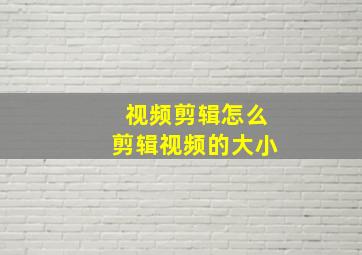 视频剪辑怎么
剪辑视频的大小